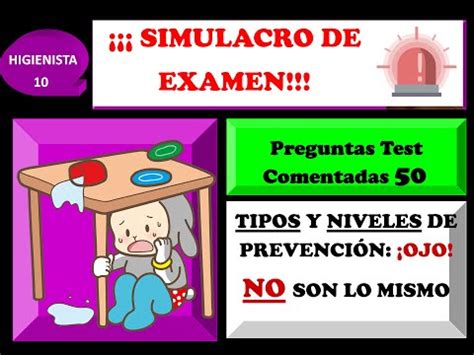 HIGIENISTA 10

¡¡¡ SIMULACRO DE EXAMEN!!!

Preguntas Test Comentadas 50

TIPOS Y NIVELES DE PREVENCIÓN: ¡OJO!

NO SON LO MISMO